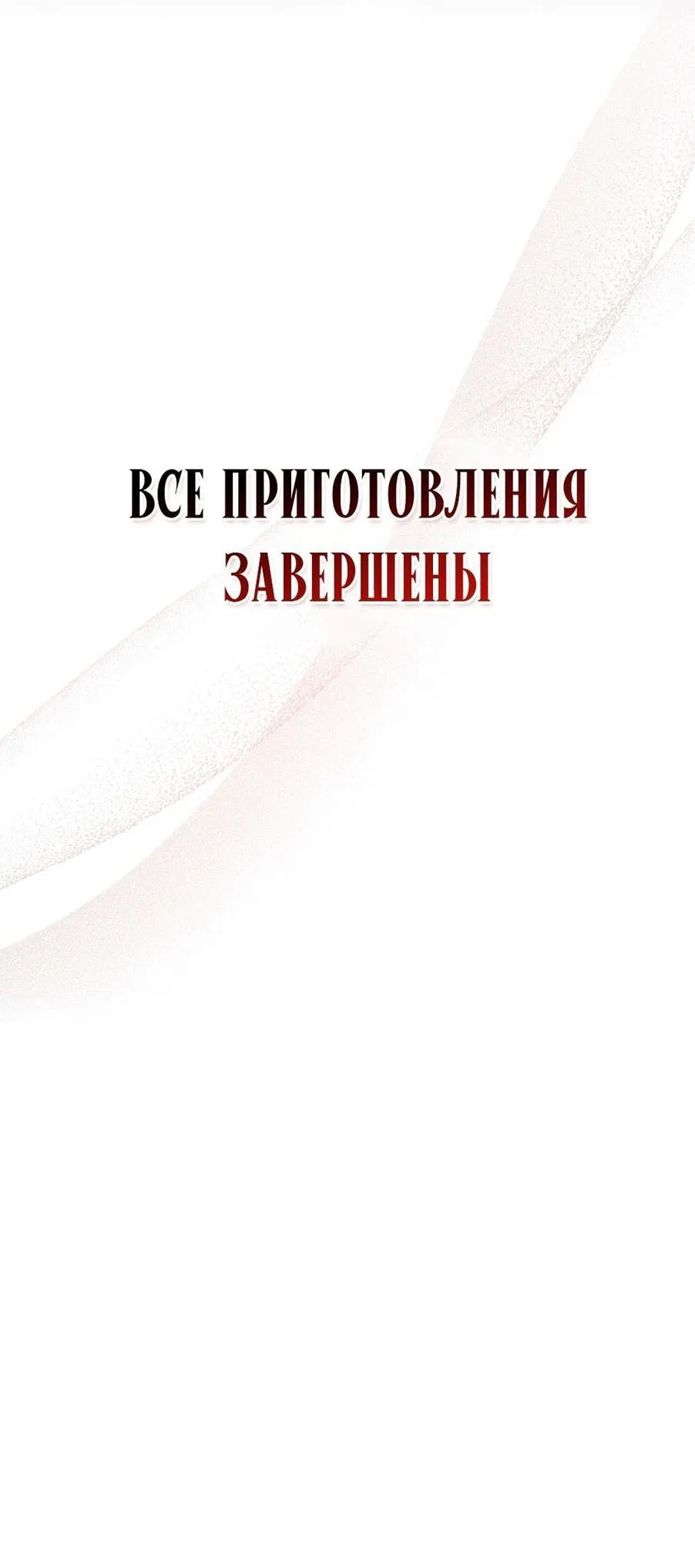 ВСЕ ПРИГОТОВЛЕНИЯ ЗАВЕРШЕНЫ